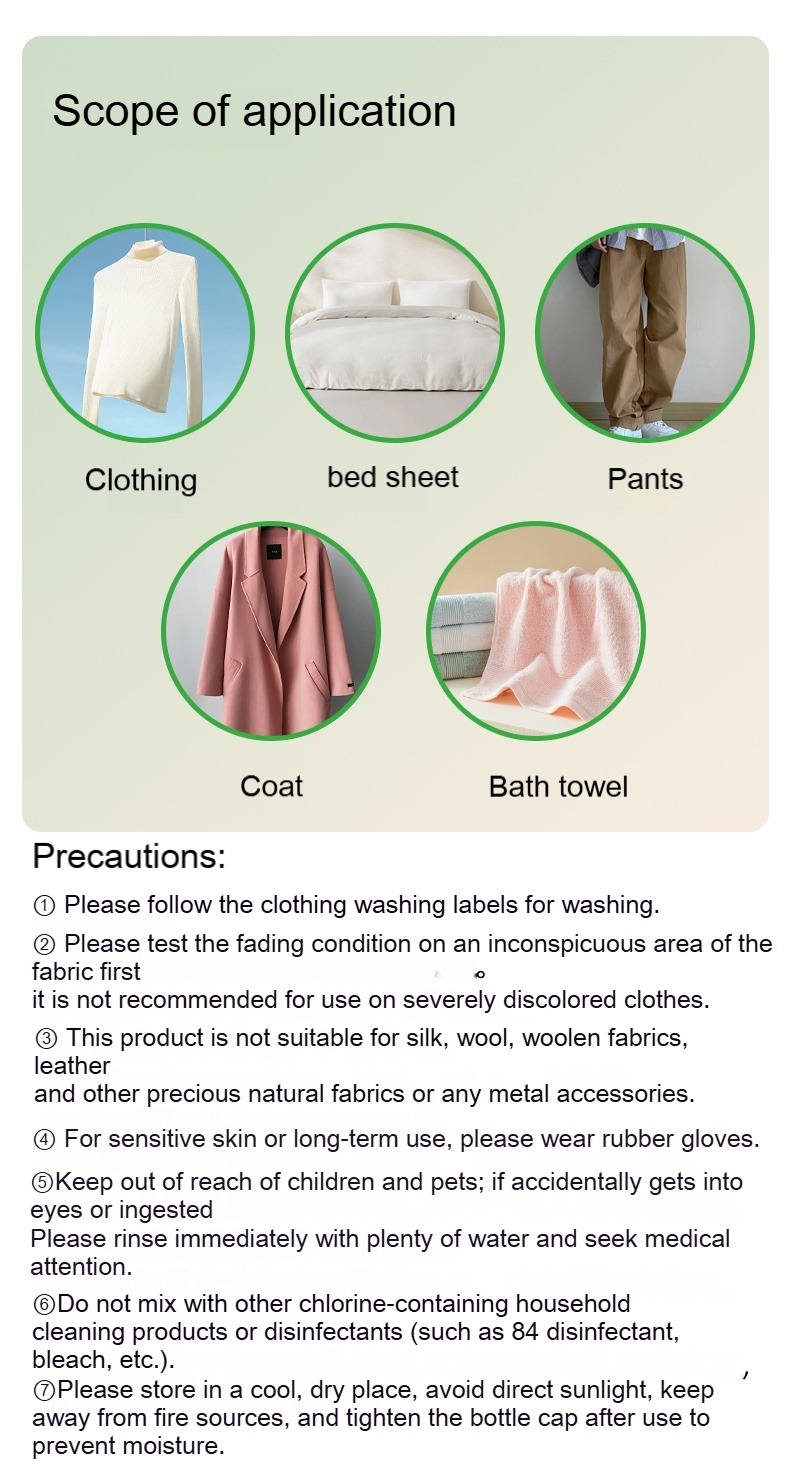 Scope of application

Clothing

bed sheet

Pants

Coat

Bath towel

Precautions:

① Please follow the clothing washing labels for washing.

② Please test the fading condition on an inconspicuous area of the fabric first it is not recommended for use on severely discolored clothes.

③ This product is not suitable for silk, wool, woolen fabrics, leather and other precious natural fabrics or any metal accessories.

④ For sensitive skin or long-term use, please wear rubber gloves.

⑤Keep out of reach of children and pets; if accidentally gets into eyes or ingested Please rinse immediately with plenty of water and seek medical attention.

⑥Do not mix with other chlorine-containing household cleaning products or disinfectants (such as 84 disinfectant, bleach, etc.).

⑦Please store in a cool, dry place, avoid direct sunlight, keep away from fire sources, and tighten the bottle cap after use to prevent moisture.